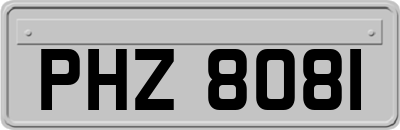 PHZ 8081